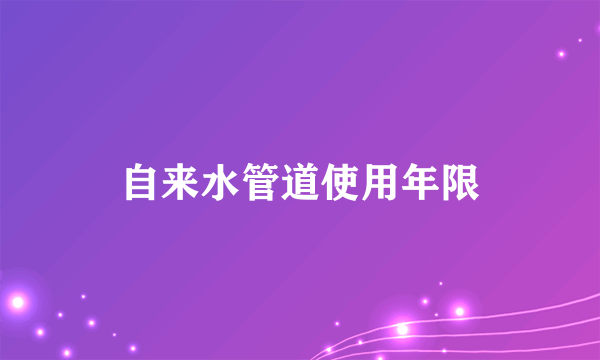 自来水管道使用年限